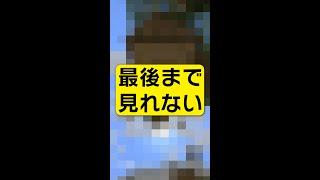 最後まで
見れない